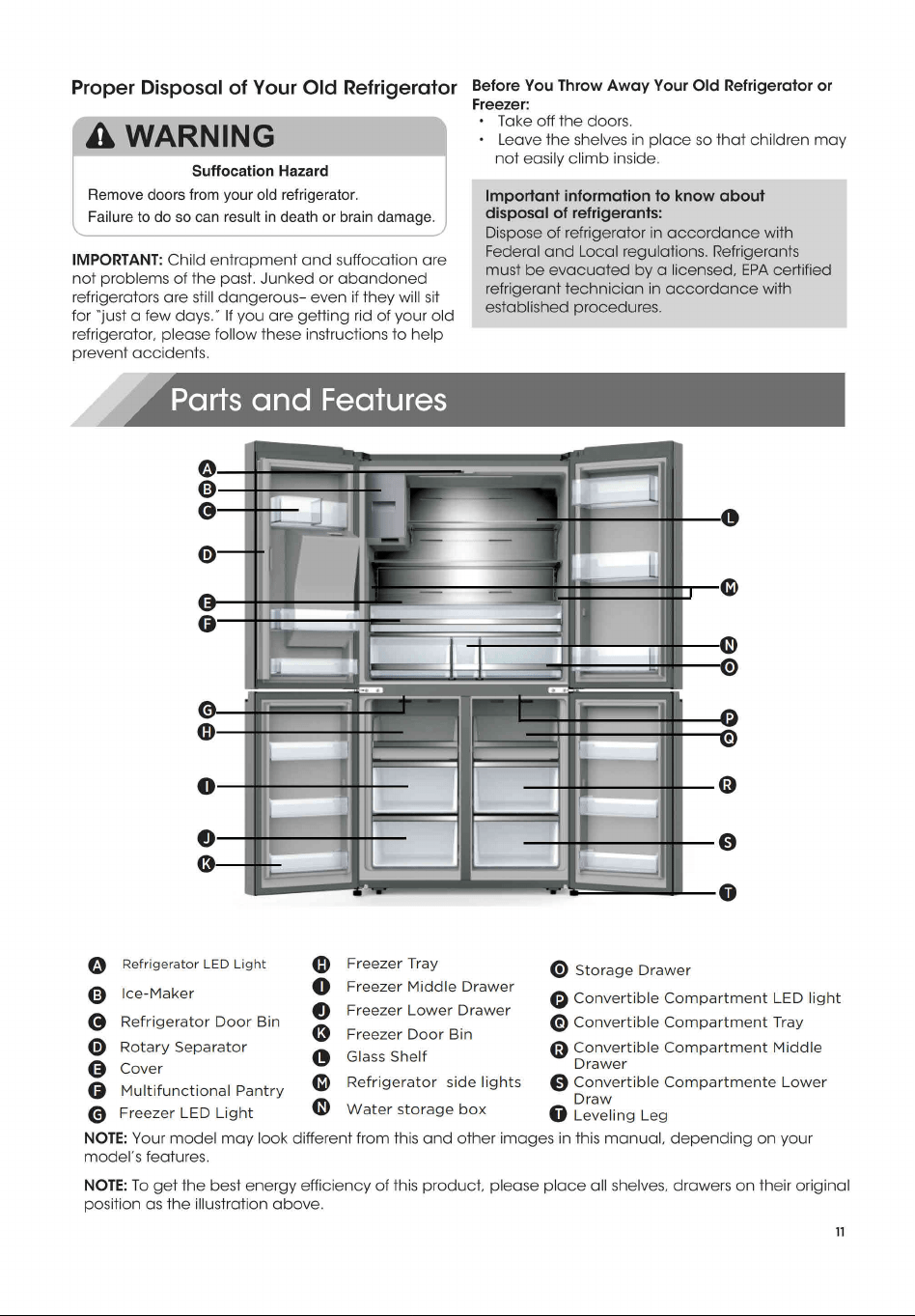 Proper Disposal of Your Old Refrigerator

WARNING

Suffocation Hazard

Remove doors from your old refrigerator.

Failure to do so can result in death or brain damage.

IMPORTANT: Child entrapment and suffocation are not problems of the past. Junked or abandoned refrigerators are still dangerous– even if they will sit for "just a few days." If you are getting rid of your old refrigerator, please follow these instructions to help prevent accidents.

Before You Throw Away Your Old Refrigerator or Freezer:

• Take off the doors.
• Leave the shelves in place so that children may not easily climb inside.

Important information to know about disposal of refrigerants:

Dispose of refrigerator in accordance with Federal and Local regulations. Refrigerants must be evacuated by a licensed, EPA certified refrigerant technician in accordance with established procedures.

Parts and Features

A
B
C
D
E
F
G
H
I
J
K
L
M
N
O
P
Q
R
S
T

A Refrigerator LED Light
B Ice-Maker
C Refrigerator Door Bin
D Rotary Separator
E Cover
F Multifunctional Pantry
G Freezer LED Light
H Freezer Tray
I Freezer Middle Drawer
J Freezer Lower Drawer
K Freezer Door Bin
L Glass Shelf
M Refrigerator side lights
N Water storage box
O Storage Drawer
P Convertible Compartment LED light
Q Convertible Compartment Tray
R Convertible Compartment Middle Drawer
S Convertible Compartmente Lower Draw
T Leveling Leg

NOTE: Your model may look different from this and other images in this manual, depending on your model's features.

NOTE: To get the best energy efficiency of this product, please place all shelves, drawers on their original position as the illustration above.

11